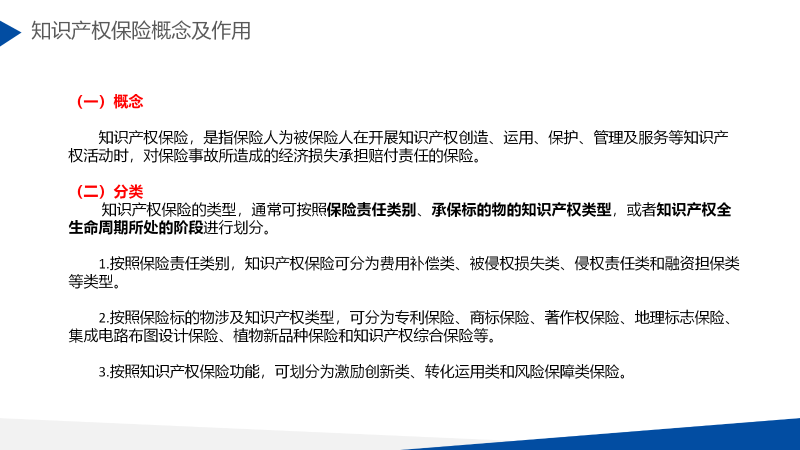 知识产权保险概念及作用

（一）概念

知识产权保险，是指保险人为被保险人在开展知识产权创造、运用、保护、管理及服务等知识产权活动时，对保险事故所造成的经济损失承担赔付责任的保险。

（二）分类

知识产权保险的类型，通常可按照保险责任类别、承保标的物的知识产权类型，或者知识产权全生命周期所处的阶段进行划分。

1.按照保险责任类别，知识产权保险可分为费用补偿类、被侵权损失类、侵权责任类和融资担保类等类型。

2.按照保险标的物涉及知识产权类型，可分为专利保险、商标保险、著作权保险、地理标志保险、集成电路布图设计保险、植物新品种保险和知识产权综合保险等。

3.按照知识产权保险功能，可划分为激励创新类、转化运用类和风险保障类保险。